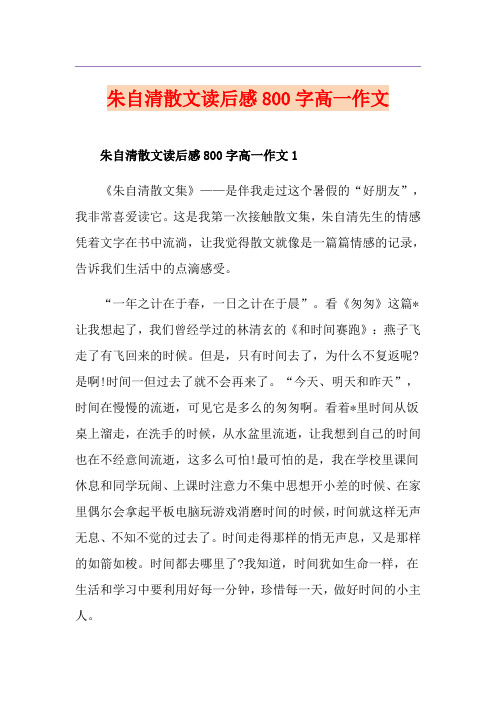 朱自清散文读后感800字高一作文

朱自清散文读后感800字高一作文1

《朱自清散文集》——是伴我走过这个暑假的“好朋友”，我非常喜爱读它。这是我第一次接触散文集，朱自清先生的情感凭着文字在书中流淌，让我觉得散文就像是一篇篇情感的记录，告诉我们生活中的点滴感受。

“一年之计在于春，一日之计在于晨”。看《匆匆》这篇*让我想起了，我们曾经学过的林清玄的《和时间赛跑》：燕子飞走了有飞回来的时候。但是，只有时间去了，为什么不复返呢?是啊!时间一但过去了就不会再来了。“今天、明天和昨天”，时间在慢慢的流逝，可见它是多么的匆匆啊。看着*里时间从饭桌上溜走，在洗手的时候，从水盆里流逝，让我想到自己的时间也在不经意间流逝，这多么可怕!最可怕的是，我在学校里课间休息和同学玩闹、上课时注意力不集中思想开小差的时候、在家里偶尔会拿起平板电脑玩游戏消磨时间的时候，时间就这样无声无息、不知不觉的过去了。时间走得那样的悄无声息，又是那样的如箭如梭。时间都去哪里了?我知道，时间犹如生命一样，在生活和学习中要利用好每一分钟，珍惜每一天，做好时间的小主人。